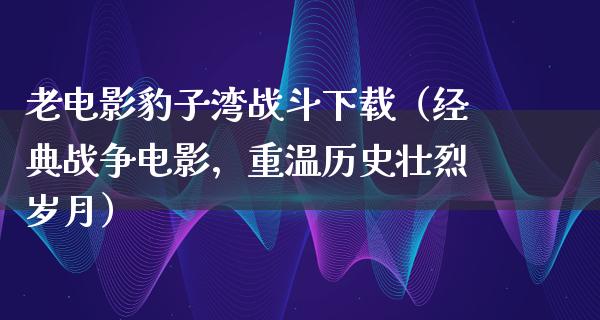 老电影豹子湾战斗下载（经典战争电影，重温历史壮烈岁月）